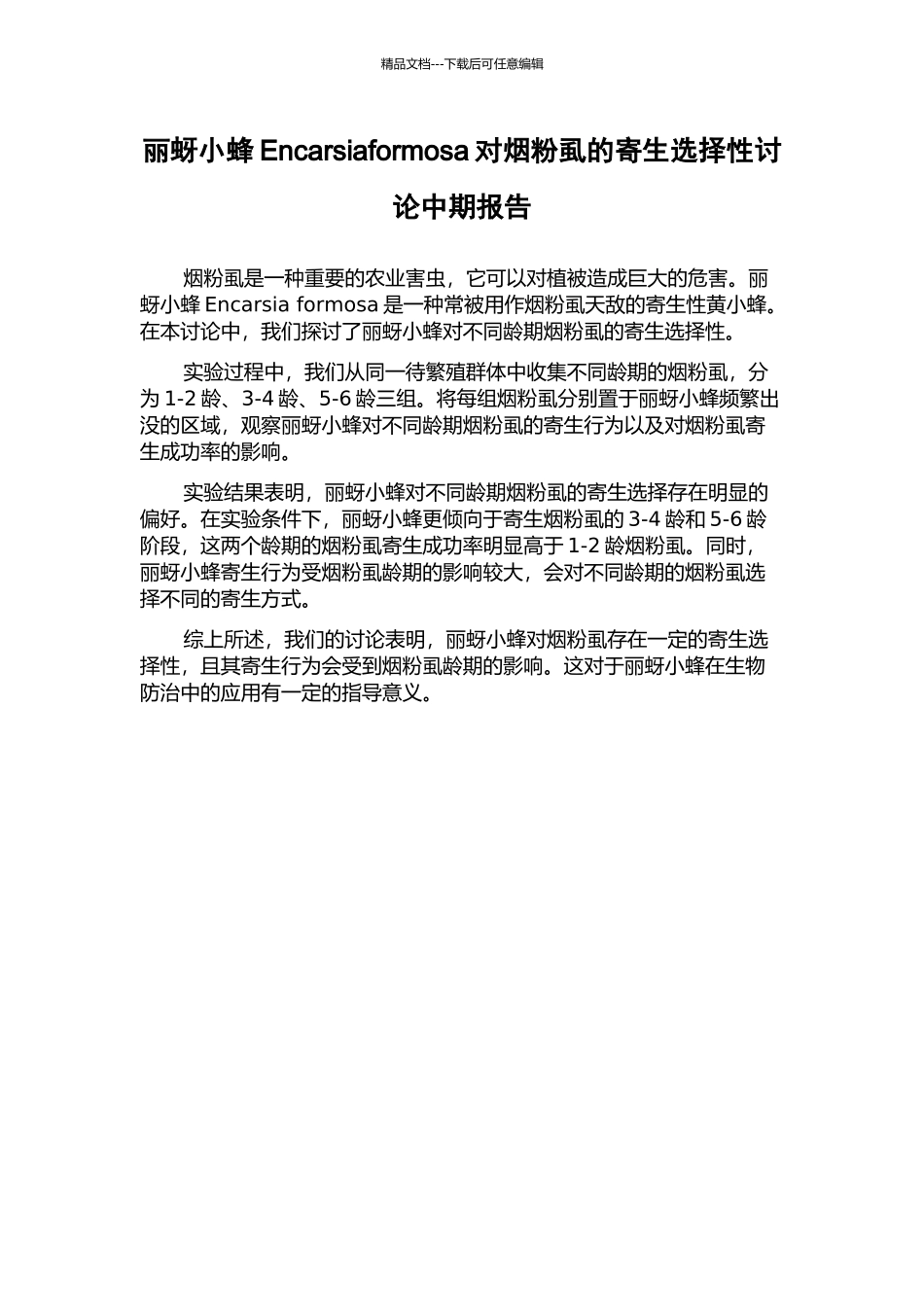 精品文档---下载后可任意编辑

丽蚜小蜂 Encarsiaformosa 对烟粉虱的寄生选择性讨论中期报告

烟粉虱是一种重要的农业害虫，它可以对植被造成巨大的危害。丽蚜小蜂 Encarsia formosa 是一种常被用作烟粉虱天敌的寄生性黄小蜂。在本讨论中，我们探讨了丽蚜小蜂对不同龄期烟粉虱的寄生选择性。

实验过程中，我们从同一待繁殖群体中收集不同龄期的烟粉虱，分为 1-2 龄、3-4 龄、5-6 龄三组。将每组烟粉虱分别置于丽蚜小蜂频繁出没的区域，观察丽蚜小蜂对不同龄期烟粉虱的寄生行为以及对烟粉虱寄生成功率的影响。

实验结果表明，丽蚜小蜂对不同龄期烟粉虱的寄生选择存在明显的偏好。在实验条件下，丽蚜小蜂更倾向于寄生烟粉虱的 3-4 龄和 5-6 龄阶段，这两个龄期的烟粉虱寄生成功率明显高于 1-2 龄烟粉虱。同时，丽蚜小蜂寄生行为受烟粉虱龄期的影响较大，会对不同龄期的烟粉虱选择不同的寄生方式。

综上所述，我们的讨论表明，丽蚜小蜂对烟粉虱存在一定的寄生选择性，且其寄生行为会受到烟粉虱龄期的影响。这对于丽蚜小蜂在生物防治中的应用有一定的指导意义。